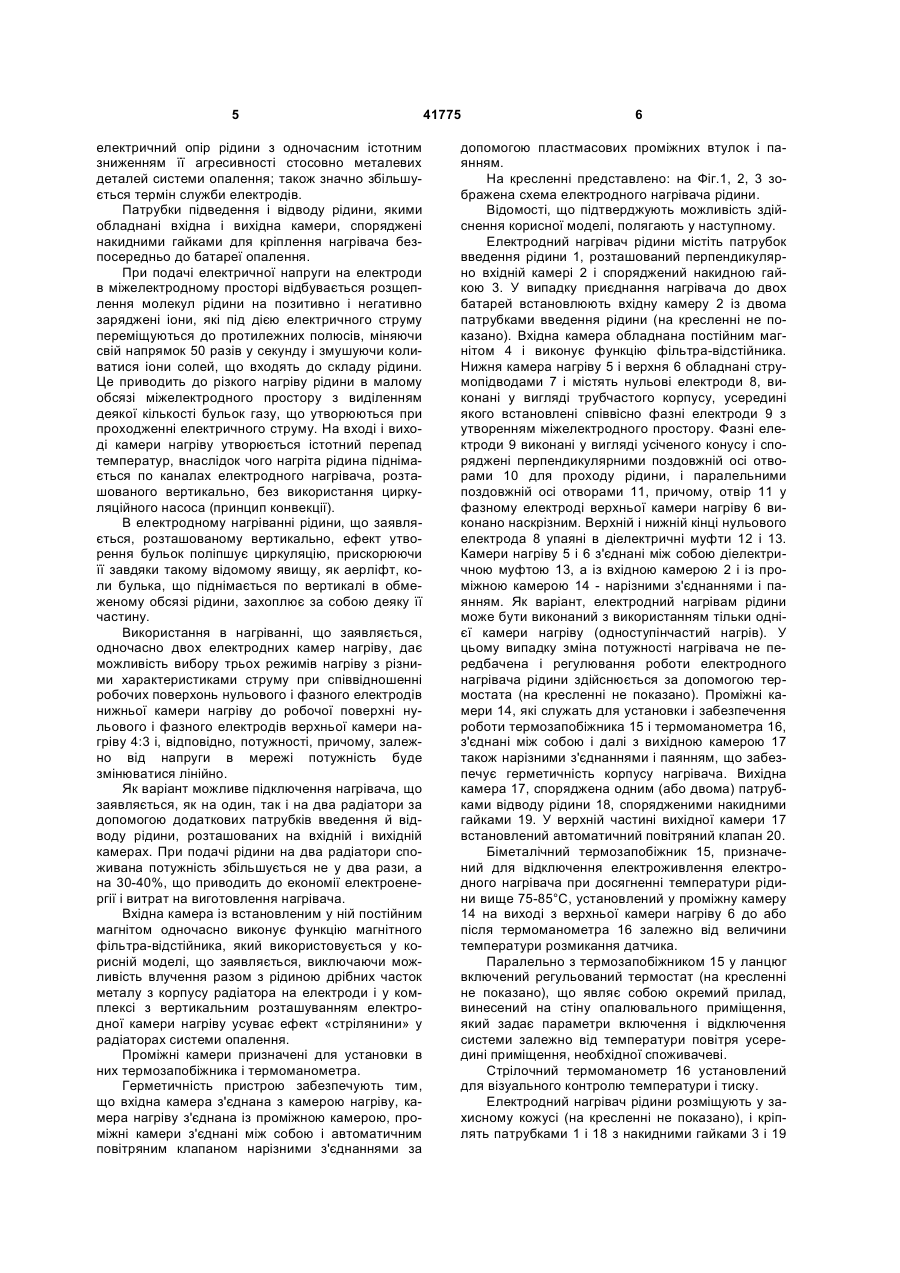 5 41775 6

електричний опір рідини з одночасним істотним зниженням її агресивності стосовно металевих деталей системи опалення; також значно збільшується термін служби електродів.

Патрубки підведення і відводу рідини, якими обладнані вхідна і вихідна камери, споряджені накидними гайками для кріплення нагрівача безпосередньо до батареї опалення.

При подачі електричної напруги на електроди в міжелектродному просторі відбувається розщеплення молекул рідини на позитивно і негативно заряджені іони, які під дією електричного струму переміщуються до протилежних полюсів, міняючи свій напрямок 50 разів у секунду і змушуючи коливатися іони солей, що входять до складу рідини. Це приводить до різкого нагріву рідини в малому обсязі міжелектродного простору з виділенням деякої кількості бульок газу, що утворюються при проходженні електричного струму. На вході і виході камери нагріву утворюється істотний перепад температур, внаслідок чого нагріта рідина піднімається по каналах електродного нагрівача, розташованого вертикально, без використання циркуляційного насоса (принцип конвекції).

В електродному нагріванні рідини, що заявляється, розташованому вертикально, ефект утворення бульок поліпшує циркуляцію, прискорюючи її завдяки такому відомому явищу, як аерліфт, коли булька, що піднімається по вертикалі в обмеженому обсязі рідини, захоплює за собою деяку її частину.

Використання в нагріванні, що заявляється, одночасно двох електродних камер нагріву, дає можливість вибору трьох режимів нагріву з різними характеристиками струму при співвідношенні робочих поверхонь нульового і фазного електродів нижньої камери нагріву до робочої поверхні нульового і фазного електродів верхньої камери нагріву 4:3 і, відповідно, потужності, причому, залежно від напруги в мережі потужність буде змінюватися лінійно.

Як варіант можливе підключення нагрівача, що заявляється, як на один, так і на два радіатори за допомогою додаткових патрубків введення й відводу рідини, розташованих на вхідній і вихідній камерах. При подачі рідини на два радіатори споживана потужність збільшується не у два рази, а на 30-40%, що приводить до економії електроенергії і витрат на виготовлення нагрівача.

Вхідна камера із встановленим у ній постійним магнітом одночасно виконує функцію магнітного фільтра-відстійника, який використовується у корисній моделі, що заявляється, виключаючи можливість влучення разом з рідиною дрібних часток металу з корпусу радіатора на електроди і у комплексі з вертикальним розташуванням електродної камери нагріву усуває ефект «стрілянини» у радіаторах системи опалення.

Проміжні камери призначені для установки в них термозапобіжника і термоманометра.

Герметичність пристрою забезпечують тим, що вхідна камера з'єднана з камерою нагріву, камера нагріву з'єднана із проміжною камерою, проміжні камери з'єднані між собою і автоматичним повітряним клапаном нарізними з'єднаннями за допомогою пластмасових проміжних втулок і паянням.

На кресленні представлено: на Фіг.1, 2, 3 зображена схема електродного нагрівача рідини.

Відомості, що підтверджують можливість здійснення корисної моделі, полягають у наступному.

Електродний нагрівач рідини містить патрубок введення рідини 1, розташований перпендикулярно вхідній камері 2 і споряджений накидною гайкою 3. У випадку приєднання нагрівача до двох батарей встановлюють вхідну камеру 2 із двома патрубками введення рідини (на кресленні не показано). Вхідна камера обладнана постійним магнітом 4 і виконує функцію фільтра-відстійника. Нижня камера нагріву 5 і верхня 6 обладнані струмопідводами 7 і містять нульові електроди 8, виконані у вигляді трубчастого корпусу, усередині якого встановлені співвісно фазні електроди 9 з утворенням міжелектродного простору. Фазні електроди 9 виконані у вигляді усіченого конусу і споряджені перпендикулярними поздовжній осі отворами 10 для проходу рідини, і паралельними поздовжній осі отворами 11, причому, отвір 11 у фазному електроді верхньої камери нагріву 6 виконано наскрізним. Верхній і нижній кінці нульового електрода 8 упаяні в діелектричні муфти 12 і 13. Камери нагріву 5 і 6 з'єднані між собою діелектричною муфтою 13, а із вхідною камерою 2 і із проміжною камерою 14 - нарізними з'єднаннями і паянням. Як варіант, електродний нагрівам рідини може бути виконаний з використанням тільки однієї камери нагріву (одноступінчастий нагрів). У цьому випадку зміна потужності нагрівача не передбачена і регулювання роботи електродного нагрівача рідини здійснюється за допомогою термостата (на кресленні не показано). Проміжні камери 14, які служать для установки і забезпечення роботи термозапобіжника 15 і термоманометра 16, з'єднані між собою і далі з вихідною камерою 17 також нарізними з'єднаннями і паянням, що забезпечує герметичність корпусу нагрівача. Вихідна камера 17, споряджена одним (або двома) патрубками відводу рідини 18, спорядженими накидними гайками 19. У верхній частині вихідної камери 17 встановлений автоматичний повітряний клапан 20.

Біметалічний термозапобіжник 15, призначений для відключення електроживлення електродного нагрівача при досягненні температури рідини вище 75-85°С, установлений у проміжну камеру 14 на виході з верхньої камери нагріву 6 до або після термоманометра 16 залежно від величини температури розмикання датчика.

Паралельно з термозапобіжником 15 у ланцюг включений регульований термостат (на кресленні не показано), що являє собою окремий прилад, винесений на стіну опалювального приміщення, який задає параметри включення і відключення системи залежно від температури повітря усередині приміщення, необхідної споживачеві.

Стрілочний термоманометр 16 установлений для візуального контролю температури і тиску.

Електродний нагрівач рідини розміщують у захисному кожусі (на кресленні не показано), і кріплять патрубками 1 і 18 з накидними гайками 3 і 19